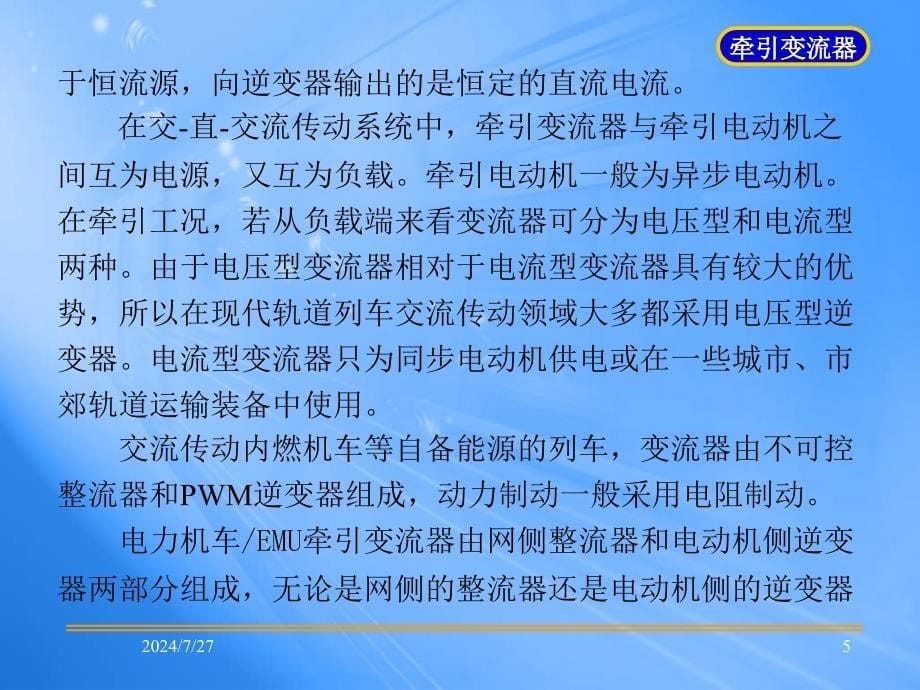 牵引变流器

于恒流源，向逆变器输出的是恒定的直流电流。

在交-直-交流传动系统中，牵引变流器与牵引电动机之间互为电源，又互为负载。牵引电动机一般为异步电动机。在牵引工况，若从负载端来看变流器可分为电压型和电流型两种。由于电压型变流器相对于电流型变流器具有较大的优势，所以在现代轨道列车交流传动领域大多都采用电压型逆变器。电流型变流器只为同步电动机供电或在一些城市、市郊轨道运输装备中使用。

交流传动内燃机车等自备能源的列车，变流器由不可控整流器和PWM逆变器组成，动力制动一般采用电阻制动。

电力机车/EMU牵引变流器由网侧整流器和电动机侧逆变器两部分组成，无论是网侧的整流器还是电动机侧的逆变器

2024/7/27

5